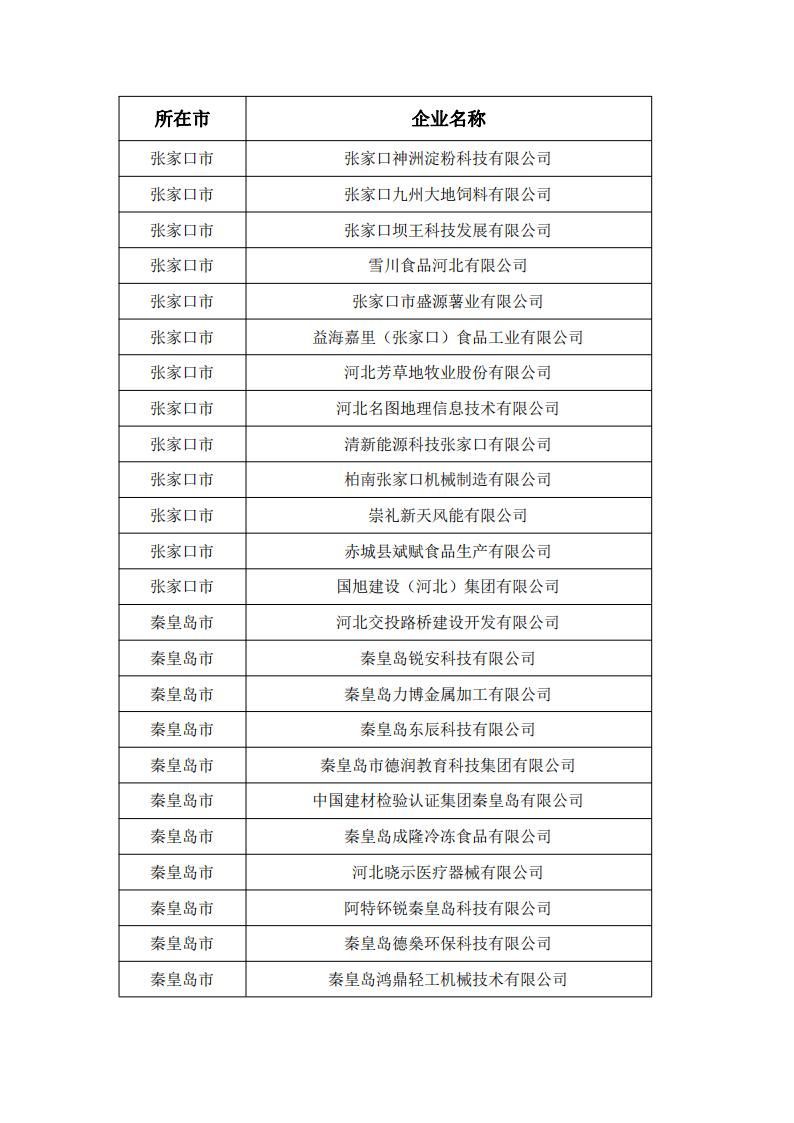 | 所在市 | 企业名称 |
|---|---|
| 张家口市 | 张家口神洲淀粉科技有限公司 |
| 张家口市 | 张家口九州大地饲料有限公司 |
| 张家口市 | 张家口坝王科技发展有限公司 |
| 张家口市 | 雪川食品河北有限公司 |
| 张家口市 | 张家口市盛源薯业有限公司 |
| 张家口市 | 益海嘉里（张家口）食品工业有限公司 |
| 张家口市 | 河北芳草地牧业股份有限公司 |
| 张家口市 | 河北名图地理信息技术有限公司 |
| 张家口市 | 清新能源科技张家口有限公司 |
| 张家口市 | 柏南张家口机械制造有限公司 |
| 张家口市 | 崇礼新天风能有限公司 |
| 张家口市 | 赤城县斌赋食品生产有限公司 |
| 张家口市 | 国旭建设（河北）集团有限公司 |
| 秦皇岛市 | 河北交投路桥建设开发有限公司 |
| 秦皇岛市 | 秦皇岛锐安科技有限公司 |
| 秦皇岛市 | 秦皇岛力博金属加工有限公司 |
| 秦皇岛市 | 秦皇岛东辰科技有限公司 |
| 秦皇岛市 | 秦皇岛市德润教育科技集团有限公司 |
| 秦皇岛市 | 中国建材检验认证集团秦皇岛有限公司 |
| 秦皇岛市 | 秦皇岛成隆冷冻食品有限公司 |
| 秦皇岛市 | 河北晓示医疗器械有限公司 |
| 秦皇岛市 | 阿特钚锐秦皇岛科技有限公司 |
| 秦皇岛市 | 秦皇岛德燊环保科技有限公司 |
| 秦皇岛市 | 秦皇岛鸿鼎轻工机械技术有限公司 |